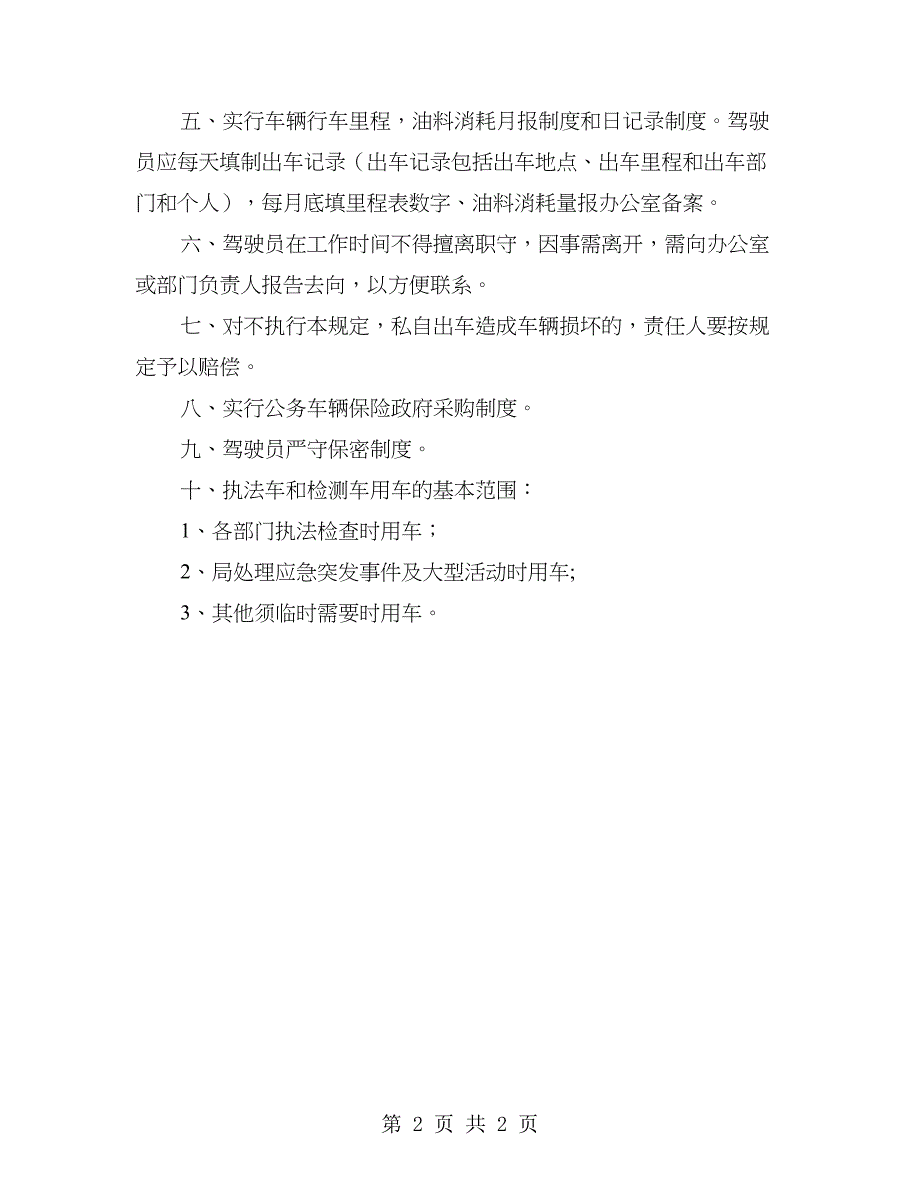 五、实行车辆行车里程，油料消耗月报制度和日记录制度。驾驶员应每天填制出车记录（出车记录包括出车地点、出车里程和出车部门和个人），每月底填里程表数字、油料消耗量报办公室备案。

六、驾驶员在工作时间不得擅离职守，因事需离开，需向办公室或部门负责人报告去向，以方便联系。

七、对不执行本规定，私自出车造成车辆损坏的，责任人要按规定予以赔偿。

八、实行公务车辆保险政府采购制度。

九、驾驶员严守保密制度。

十、执法车和检测车用车的基本范围：

1、各部门执法检查时用车；

2、局处理应急突发事件及大型活动时用车;

3、其他须临时需要时用车。

第 2 页 共 2 页